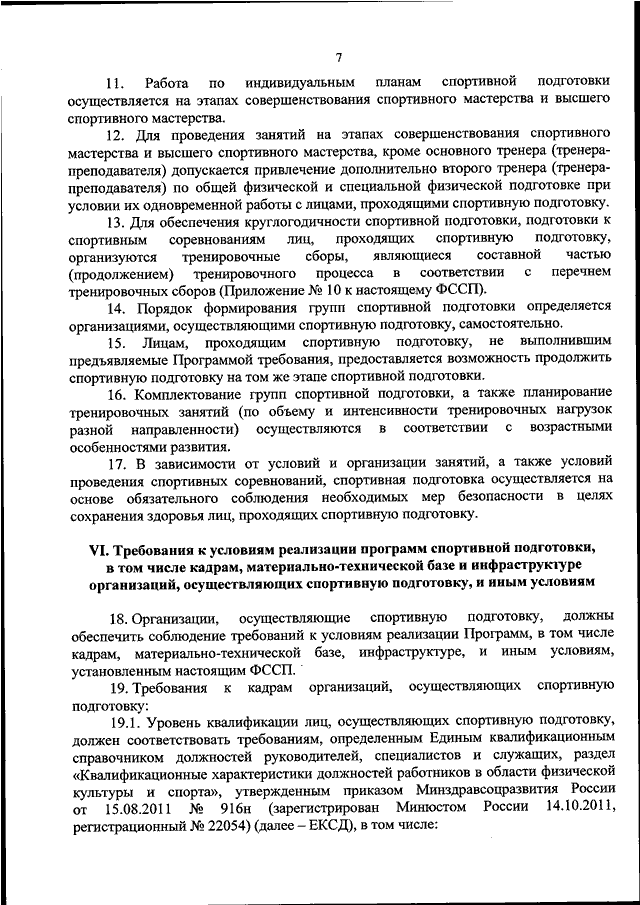 7

11. Работа по индивидуальным планам спортивной подготовки осуществляется на этапах совершенствования спортивного мастерства и высшего спортивного мастерства.

12. Для проведения занятий на этапах совершенствования спортивного мастерства и высшего спортивного мастерства, кроме основного тренера (тренера-преподавателя) допускается привлечение дополнительно второго тренера (тренера-преподавателя) по общей физической и специальной физической подготовке при условии их одновременной работы с лицами, проходящими спортивную подготовку.

13. Для обеспечения круглогодичности спортивной подготовки, подготовки к спортивным соревнованиям лиц, проходящих спортивную подготовку, организуются тренировочные сборы, являющиеся составной частью (продолжением) тренировочного процесса в соответствии с перечнем тренировочных сборов (Приложение № 10 к настоящему ФССП).

14. Порядок формирования групп спортивной подготовки определяется организациями, осуществляющими спортивную подготовку, самостоятельно.

15. Лицам, проходящим спортивную подготовку, не выполнившим предъявляемые Программой требования, предоставляется возможность продолжить спортивную подготовку на том же этапе спортивной подготовки.

16. Комплектование групп спортивной подготовки, а также планирование тренировочных занятий (по объему и интенсивности тренировочных нагрузок разной направленности) осуществляются в соответствии с возрастными особенностями развития.

17. В зависимости от условий и организации занятий, а также условий проведения спортивных соревнований, спортивная подготовка осуществляется на основе обязательного соблюдения необходимых мер безопасности в целях сохранения здоровья лиц, проходящих спортивную подготовку.

VI. Требования к условиям реализации программ спортивной подготовки, в том числе кадрам, материально-технической базе и инфраструктуре организаций, осуществляющих спортивную подготовку, и иным условиям

18. Организации, осуществляющие спортивную подготовку, должны обеспечить соблюдение требований к условиям реализации Программ, в том числе кадрам, материально-технической базе, инфраструктуре, и иным условиям, установленным настоящим ФССП.

19. Требования к кадрам организаций, осуществляющих спортивную подготовку:

19.1. Уровень квалификации лиц, осуществляющих спортивную подготовку, должен соответствовать требованиям, определенным Единым квалификационным справочником должностей руководителей, специалистов и служащих, раздел «Квалификационные характеристики должностей работников в области физической культуры и спорта», утвержденным приказом Минздравсоцразвития России от 15.08.2011 № 916н (зарегистрирован Минюстом России 14.10.2011, регистрационный № 22054) (далее – ЕКСД), в том числе: